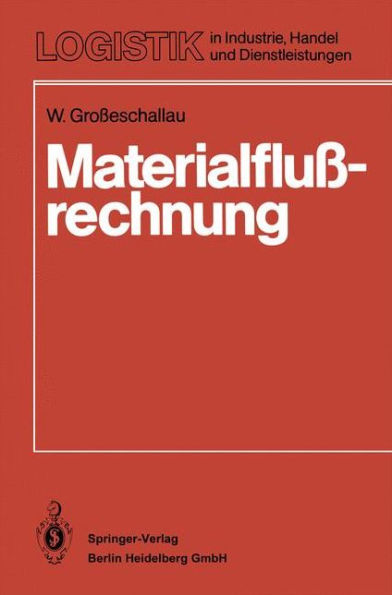 LOGISTIK in Industrie, Handel und Dienstleistungen

W. Großeschallau

Materialflußrechnung

Springer-Verlag
Berlin Heidelberg GmbH